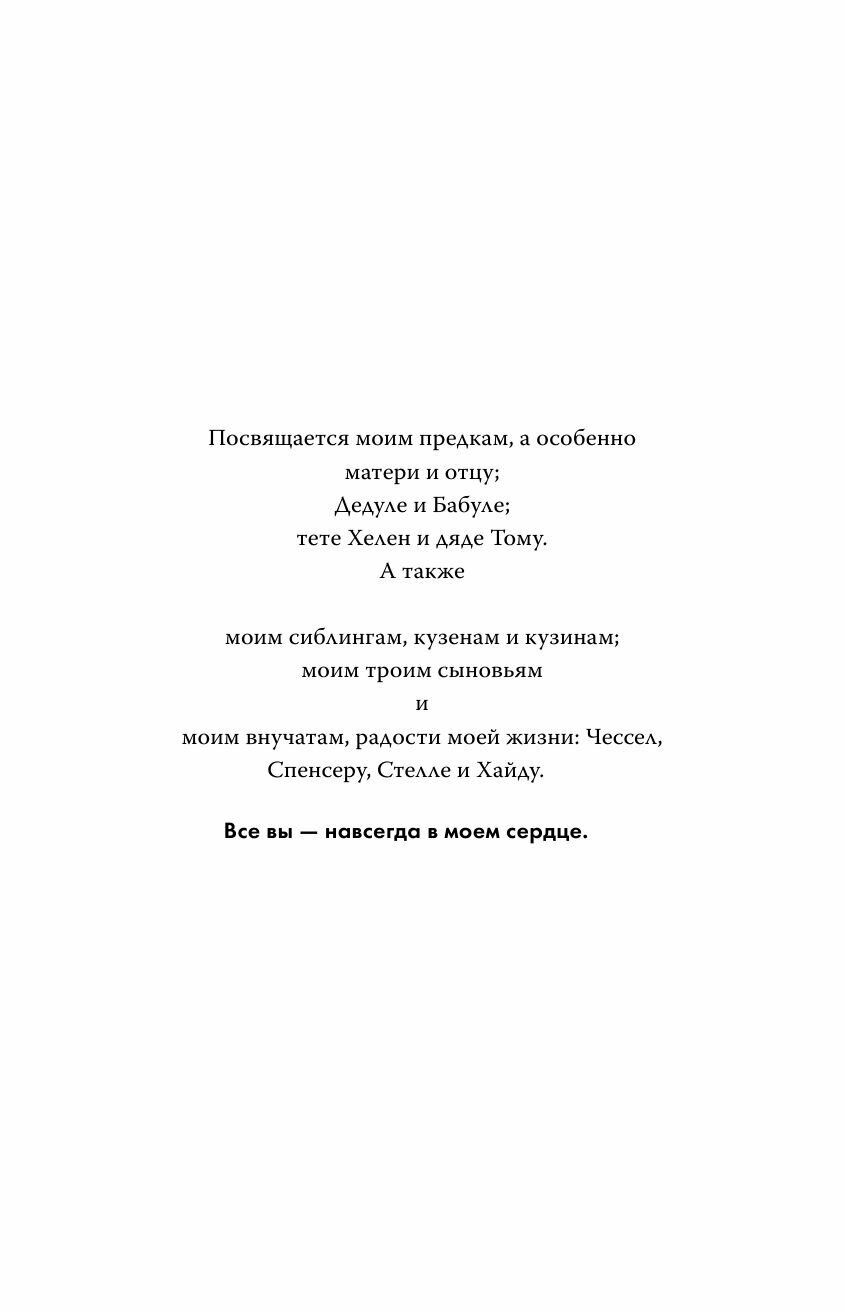 Посвящается моим предкам, а особенно
матери и отцу;
Дедуле и Бабуле;
тете Хелен и дяде Тому.
А также

моим сиблингам, кузенам и кузинам;
моим троим сыновьям
и
моим внучатам, радости моей жизни: Чессел,
Спенсеру, Стелле и Хайду.

Все вы — навсегда в моем сердце.